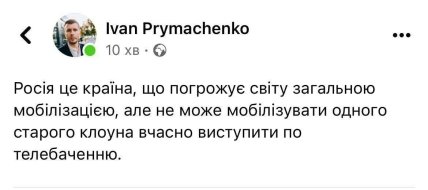 Ivan Prymachenko
10 хв ·

Росія це країна, що погрожує світу загальною мобілізацією, але не може мобілізувати одного старого клоуна вчасно виступити по телебаченню.